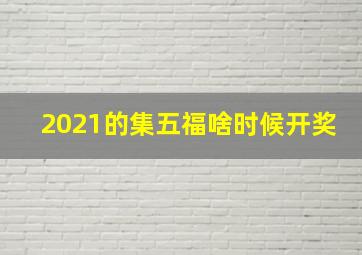 2021的集五福啥时候开奖